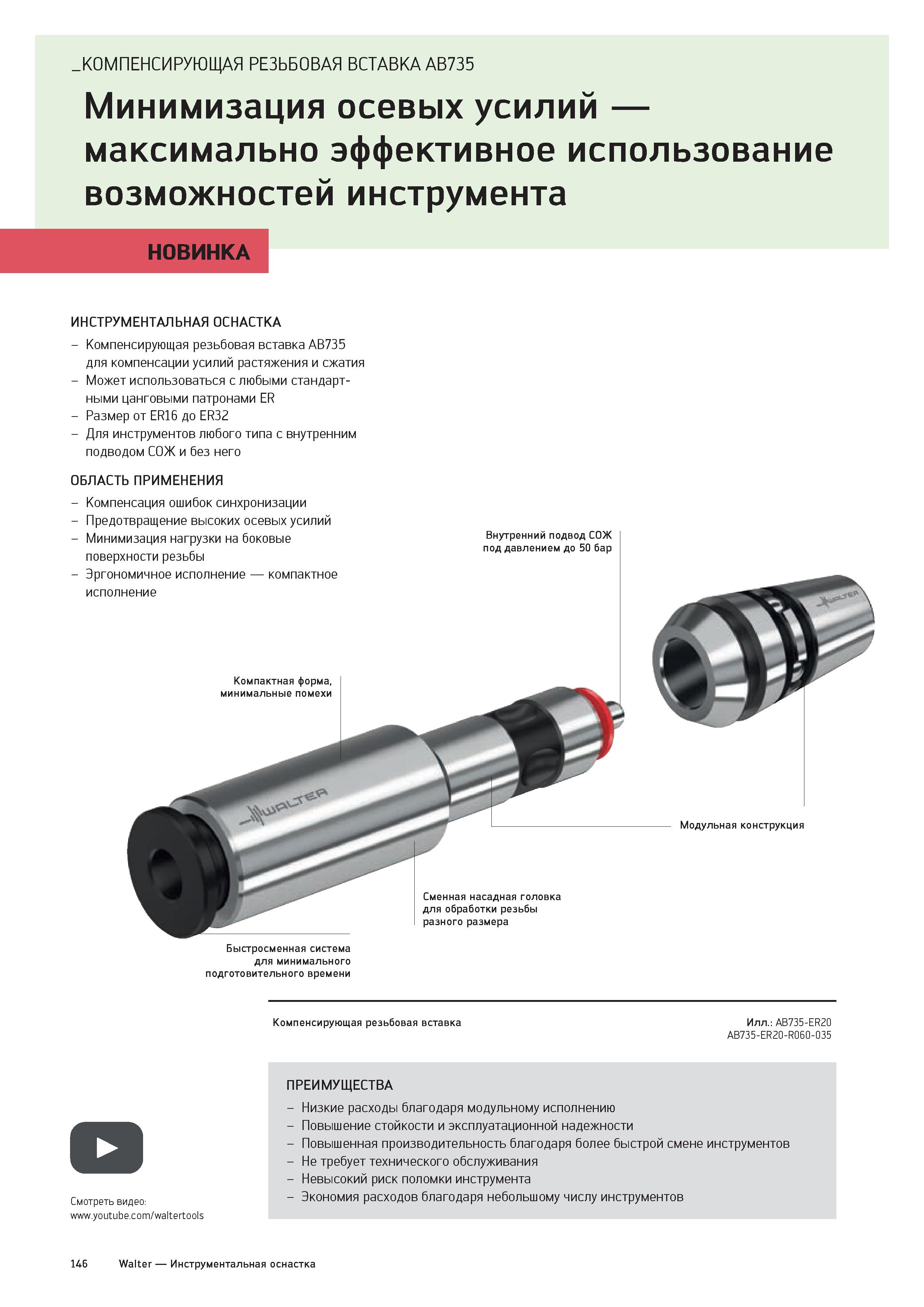 _КОМПЕНСИРУЮЩАЯ РЕЗЬБОВАЯ ВСТАВКА AB735

Минимизация осевых усилий — максимально эффективное использование возможностей инструмента

НОВИНКА

ИНСТРУМЕНТАЛЬНАЯ ОСНАСТКА
– Компенсирующая резьбовая вставка AB735 для компенсации усилий растяжения и сжатия
– Может использоваться с любыми стандартными цанговыми патронами ER
– Размер от ER16 до ER32
– Для инструментов любого типа с внутренним подводом СОЖ и без него

ОБЛАСТЬ ПРИМЕНЕНИЯ
– Компенсация ошибок синхронизации
– Предотвращение высоких осевых усилий
– Минимизация нагрузки на боковые поверхности резьбы
– Эргономичное исполнение — компактное исполнение

Внутренний подвод СОЖ под давлением до 50 бар

WALTER

Компактная форма, минимальные помехи

WALTER

Модульная конструкция

Сменная насадная головка для обработки резьбы разного размера

Быстросменная система для минимального подготовительного времени

Компенсирующая резьбовая вставка

Илл.: AB735-ER20
AB735-ER20-R060-035

ПРЕИМУЩЕСТВА
– Низкие расходы благодаря модульному исполнению
– Повышение стойкости и эксплуатационной надежности
– Повышенная производительность благодаря более быстрой смене инструментов
– Не требует технического обслуживания
– Невысокий риск поломки инструмента
– Экономия расходов благодаря небольшому числу инструментов

Смотреть видео:
www.youtube.com/waltertools

146 Walter — Инструментальная оснастка